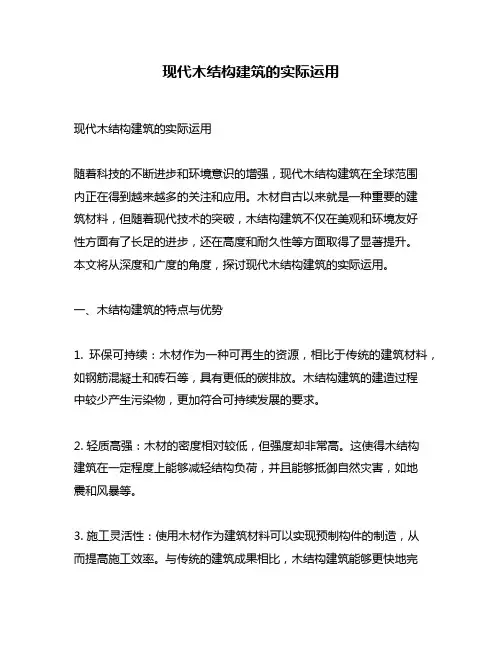 现代木结构建筑的实际运用

现代木结构建筑的实际运用

随着科技的不断进步和环境意识的增强，现代木结构建筑在全球范围内正在得到越来越多的关注和应用。木材自古以来就是一种重要的建筑材料，但随着现代技术的突破，木结构建筑不仅在美观和环境友好性方面有了长足的进步，还在高度和耐久性等方面取得了显著提升。本文将从深度和广度的角度，探讨现代木结构建筑的实际运用。

一、木结构建筑的特点与优势

1. 环保可持续：木材作为一种可再生的资源，相比于传统的建筑材料，如钢筋混凝土和砖石等，具有更低的碳排放。木结构建筑的建造过程中较少产生污染物，更加符合可持续发展的要求。

2. 轻质高强：木材的密度相对较低，但强度却非常高。这使得木结构建筑在一定程度上能够减轻结构负荷，并且能够抵御自然灾害，如地震和风暴等。

3. 施工灵活性：使用木材作为建筑材料可以实现预制构件的制造，从而提高施工效率。与传统的建筑成果相比，木结构建筑能够更快地完